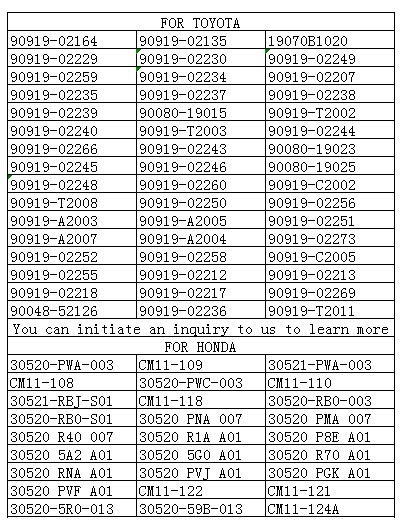 | FOR TOYOTA | | |
|---|---|---|
| 90919-02164 | 90919-02135 | 19070B1020 |
| 90919-02229 | 90919-02230 | 90919-02249 |
| 90919-02259 | 90919-02234 | 90919-02207 |
| 90919-02235 | 90919-02237 | 90919-02238 |
| 90919-02239 | 90080-19015 | 90919-T2002 |
| 90919-02240 | 90919-T2003 | 90919-02244 |
| 90919-02266 | 90919-02243 | 90080-19023 |
| 90919-02245 | 90919-02246 | 90080-19025 |
| 90919-02248 | 90919-02260 | 90919-C2002 |
| 90919-T2008 | 90919-02250 | 90919-02256 |
| 90919-A2003 | 90919-A2005 | 90919-02251 |
| 90919-A2007 | 90919-A2004 | 90919-02273 |
| 90919-02252 | 90919-02258 | 90919-C2005 |
| 90919-02255 | 90919-02212 | 90919-02213 |
| 90919-02218 | 90919-02217 | 90919-02269 |
| 90048-52126 | 90919-02236 | 90919-T2011 |
| You can initiate an inquiry to us to learn more | | |
| FOR HONDA | | |
| 30520-PWA-003 | CM11-109 | 30521-PWA-003 |
| CM11-108 | 30520-PWC-003 | CM11-110 |
| 30521-RBJ-S01 | CM11-118 | 30520-RB0-003 |
| 30520-RB0-S01 | 30520 PNA 007 | 30520 PMA 007 |
| 30520 R40 007 | 30520 R1A A01 | 30520 P8E A01 |
| 30520 5A2 A01 | 30520 5G0 A01 | 30520 R70 A01 |
| 30520 RNA A01 | 30520 PVJ A01 | 30520 PGK A01 |
| 30520 PVF A01 | CM11-122 | CM11-121 |
| 30520-5R0-013 | 30520-59B-013 | CM11-124A |